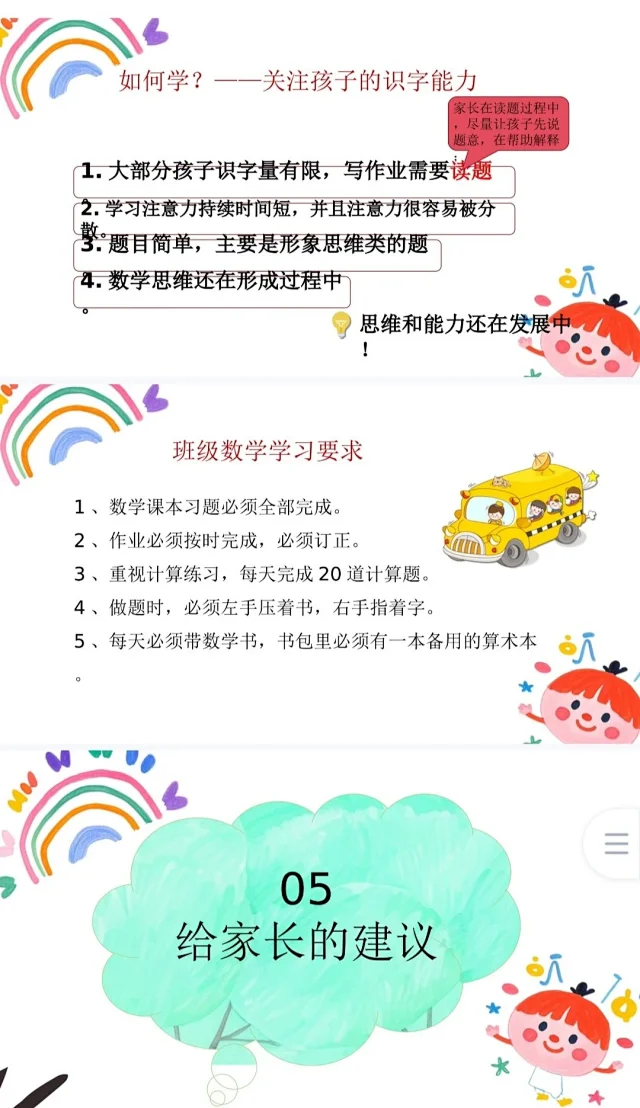 如何学？——关注孩子的识字能力

家长在读题过程中，尽量让孩子先说题意，在帮助解释

1.大部分孩子识字量有限，写作业需要读题

2.学习注意力持续时间短，并且注意力很容易被分散。

3.题目简单，主要是形象思维类的题

4.数学思维还在形成过程中。

思维和能力还在发展中！

班级数学学习要求

1、数学课本习题必须全部完成。

2、作业必须按时完成，必须订正。

3、重视计算练习，每天完成20道计算题。

4、做题时，必须左手压着书，右手指着字。

5、每天必须带数学书，书包里必须有一本备用的算术本。

05
给家长的建议